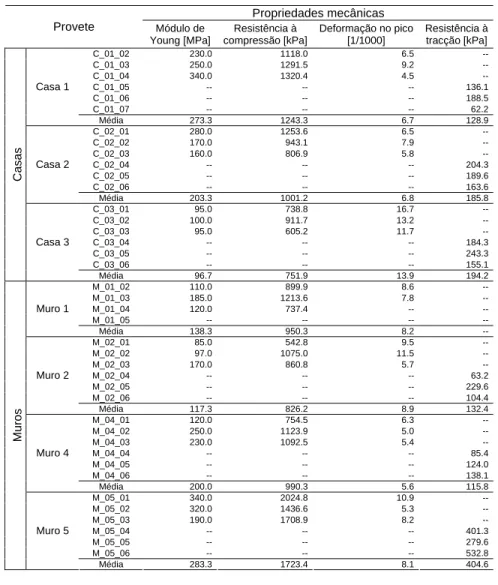 | Provete | | | Propriedades mecânicas | | | |
|---|---|---|---|---|---|---|
| | | | Módulo de Young [MPa] | Resistência à compressão [kPa] | Deformação no pico [1/1000] | Resistência à tracção [kPa] |
| Casas | Casa 1 | C_01_02 | 230.0 | 1118.0 | 6.5 | -- |
| | | C_01_03 | 250.0 | 1291.5 | 9.2 | -- |
| | | C_01_04 | 340.0 | 1320.4 | 4.5 | -- |
| | | C_01_05 | -- | -- | -- | 136.1 |
| | | C_01_06 | -- | -- | -- | 188.5 |
| | | C_01_07 | -- | -- | -- | 62.2 |
| | | Média | 273.3 | 1243.3 | 6.7 | 128.9 |
| | Casa 2 | C_02_01 | 280.0 | 1253.6 | 6.5 | -- |
| | | C_02_02 | 170.0 | 943.1 | 7.9 | -- |
| | | C_02_03 | 160.0 | 806.9 | 5.8 | -- |
| | | C_02_04 | -- | -- | -- | 204.3 |
| | | C_02_05 | -- | -- | -- | 189.6 |
| | | C_02_06 | -- | -- | -- | 163.6 |
| | | Média | 203.3 | 1001.2 | 6.8 | 185.8 |
| | Casa 3 | C_03_01 | 95.0 | 738.8 | 16.7 | -- |
| | | C_03_02 | 100.0 | 911.7 | 13.2 | -- |
| | | C_03_03 | 95.0 | 605.2 | 11.7 | -- |
| | | C_03_04 | -- | -- | -- | 184.3 |
| | | C_03_05 | -- | -- | -- | 243.3 |
| | | C_03_06 | -- | -- | -- | 155.1 |
| | | Média | 96.7 | 751.9 | 13.9 | 194.2 |
| Muros | Muro 1 | M_01_02 | 110.0 | 899.9 | 8.6 | -- |
| | | M_01_03 | 185.0 | 1213.6 | 7.8 | -- |
| | | M_01_04 | 120.0 | 737.4 | -- | -- |
| | | M_01_05 | -- | -- | -- | -- |
| | | Média | 138.3 | 950.3 | 8.2 | -- |
| | Muro 2 | M_02_01 | 85.0 | 542.8 | 9.5 | -- |
| | | M_02_02 | 97.0 | 1075.0 | 11.5 | -- |
| | | M_02_03 | 170.0 | 860.8 | 5.7 | -- |
| | | M_02_04 | -- | -- | -- | 63.2 |
| | | M_02_05 | -- | -- | -- | 229.6 |
| | | M_02_06 | -- | -- | -- | 104.4 |
| | | Média | 117.3 | 826.2 | 8.9 | 132.4 |
| | Muro 4 | M_04_01 | 120.0 | 754.5 | 6.3 | -- |
| | | M_04_02 | 250.0 | 1123.9 | 5.0 | -- |
| | | M_04_03 | 230.0 | 1092.5 | 5.4 | -- |
| | | M_04_04 | -- | -- | -- | 85.4 |
| | | M_04_05 | -- | -- | -- | 124.0 |
| | | M_04_06 | -- | -- | -- | 138.1 |
| | | Média | 200.0 | 990.3 | 5.6 | 115.8 |
| | Muro 5 | M_05_01 | 340.0 | 2024.8 | 10.9 | -- |
| | | M_05_02 | 320.0 | 1436.6 | 5.3 | -- |
| | | M_05_03 | 190.0 | 1708.9 | 8.2 | -- |
| | | M_05_04 | -- | -- | -- | 401.3 |
| | | M_05_05 | -- | -- | -- | 279.6 |
| | | M_05_06 | -- | -- | -- | 532.8 |
| | | Média | 283.3 | 1723.4 | 8.1 | 404.6 |